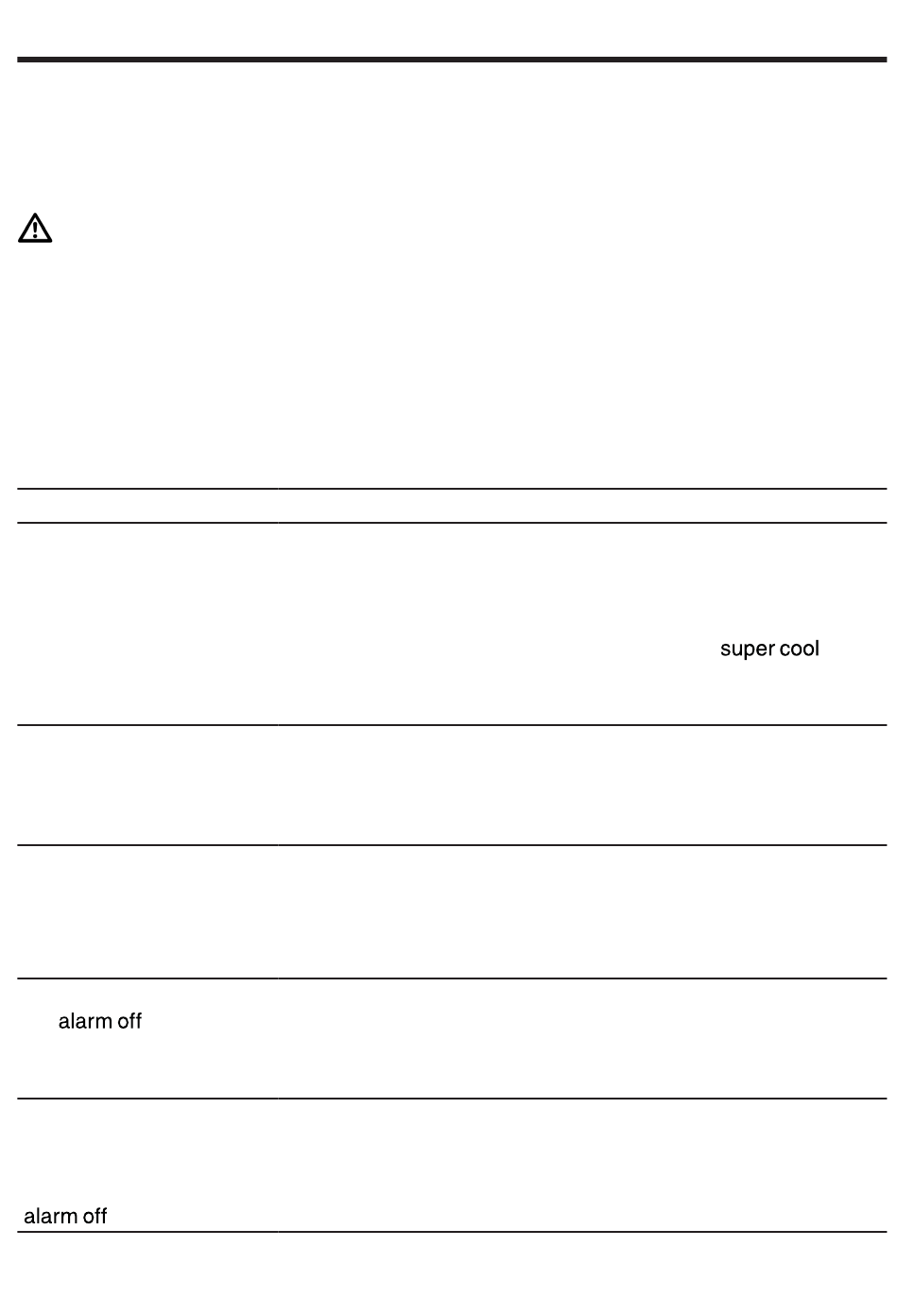 super cool

alarm off

alarm off